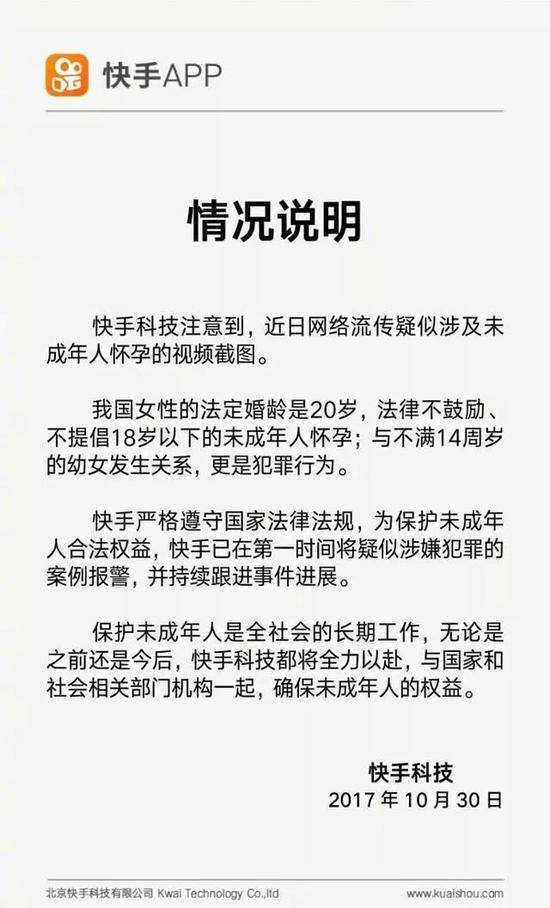 快手APP

情况说明

快手科技注意到，近日网络流传疑似涉及未成年人怀孕的视频截图。

我国女性的法定婚龄是20岁，法律不鼓励、不提倡18岁以下的未成年人怀孕；与不满14周岁的幼女发生关系，更是犯罪行为。

快手严格遵守国家法律法规，为保护未成年人合法权益，快手已在第一时间将疑似涉嫌犯罪的案例报警，并持续跟进事件进展。

保护未成年人是全社会的长期工作，无论是之前还是今后，快手科技都将全力以赴，与国家和社会相关部门机构一起，确保未成年人的权益。

快手科技
2017年10月30日

北京快手科技有限公司 Kwai Technology Co.,ltd
www.kuaishou.com